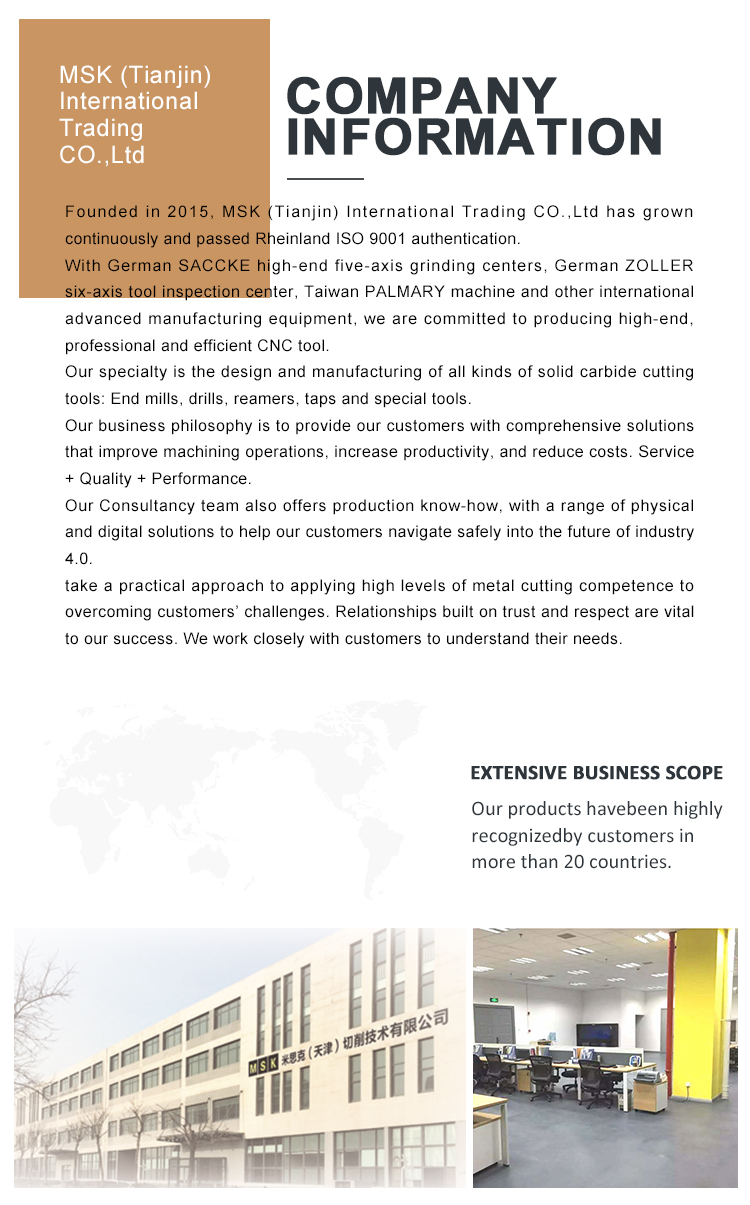 MSK (Tianjin) International Trading CO.,Ltd

COMPANY INFORMATION

Founded in 2015, MSK (Tianjin) International Trading CO.,Ltd has grown continuously and passed Rheinland ISO 9001 authentication.
With German SACCKE high-end five-axis grinding centers, German ZOLLER six-axis tool inspection center, Taiwan PALMARY machine and other international advanced manufacturing equipment, we are committed to producing high-end, professional and efficient CNC tool.
Our specialty is the design and manufacturing of all kinds of solid carbide cutting tools: End mills, drills, reamers, taps and special tools.
Our business philosophy is to provide our customers with comprehensive solutions that improve machining operations, increase productivity, and reduce costs. Service + Quality + Performance.
Our Consultancy team also offers production know-how, with a range of physical and digital solutions to help our customers navigate safely into the future of industry 4.0.
take a practical approach to applying high levels of metal cutting competence to overcoming customers' challenges. Relationships built on trust and respect are vital to our success. We work closely with customers to understand their needs.

EXTENSIVE BUSINESS SCOPE

Our products havebeen highly recognizedby customers in more than 20 countries.

MSK 米思克（天津）切削技术有限公司